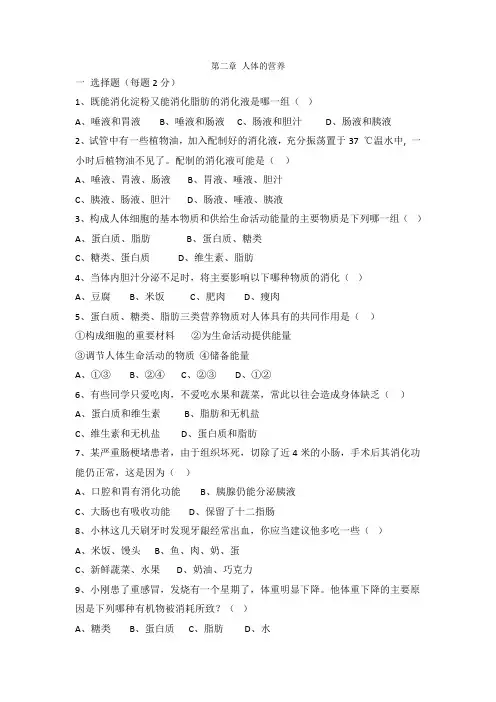 第二章 人体的营养

一 选择题（每题 2 分）

1、既能消化淀粉又能消化脂肪的消化液是哪一组（ ）

A、唾液和胃液 B、唾液和肠液 C、肠液和胆汁 D、肠液和胰液

2、试管中有一些植物油，加入配制好的消化液，充分振荡置于 37 ℃温水中，一小时后植物油不见了。配制的消化液可能是（ ）

A、唾液、胃液、肠液 B、胃液、唾液、胆汁

C、胰液、肠液、胆汁 D、肠液、唾液、胰液

3、构成人体细胞的基本物质和供给生命活动能量的主要物质是下列哪一组（ ）

A、蛋白质、脂肪 B、蛋白质、糖类

C、糖类、蛋白质 D、维生素、脂肪

4、当体内胆汁分泌不足时，将主要影响以下哪种物质的消化（ ）

A、豆腐 B、米饭 C、肥肉 D、瘦肉

5、蛋白质、糖类、脂肪三类营养物质对人体具有的共同作用是（ ）

①构成细胞的重要材料 ②为生命活动提供能量

③调节人体生命活动的物质 ④储备能量

A、①③ B、②④ C、②③ D、①②

6、有些同学只爱吃肉，不爱吃水果和蔬菜，常此以往会造成身体缺乏（ ）

A、蛋白质和维生素 B、脂肪和无机盐

C、维生素和无机盐 D、蛋白质和脂肪

7、某严重肠梗堵患者，由于组织坏死，切除了近 4 米的小肠，手术后其消化功能仍正常，这是因为（ ）

A、口腔和胃有消化功能 B、胰腺仍能分泌胰液

C、大肠也有吸收功能 D、保留了十二指肠

8、小林这几天刷牙时发现牙龈经常出血，你应当建议他多吃一些（ ）

A、米饭、馒头 B、鱼、肉、奶、蛋

C、新鲜蔬菜、水果 D、奶油、巧克力

9、小刚患了重感冒，发烧有一个星期了，体重明显下降。他体重下降的主要原因是下列哪种有机物被消耗所致？（ ）

A、糖类 B、蛋白质 C、脂肪 D、水